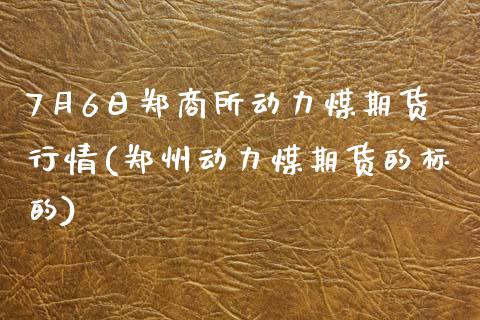 7月6日郑商所动力煤期货行情(郑州动力煤期货的标的)